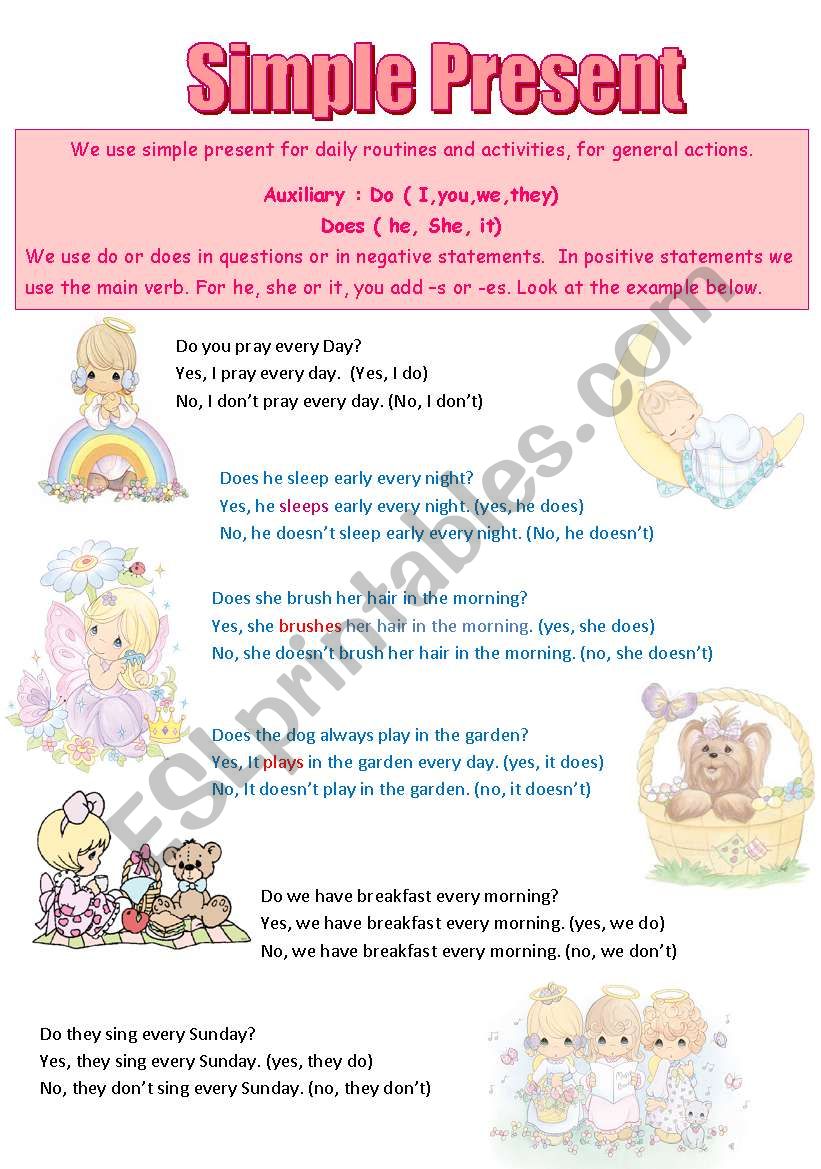 Simple Present

We use simple present for daily routines and activities, for general actions.

Auxiliary : Do ( I,you,we,they)
Does ( he, She, it)

We use do or does in questions or in negative statements. In positive statements we use the main verb. For he, she or it, you add –s or -es. Look at the example below.

Do you pray every Day?
Yes, I pray every day. (Yes, I do)
No, I don't pray every day. (No, I don't)

Does he sleep early every night?
Yes, he sleeps early every night. (yes, he does)
No, he doesn't sleep early every night. (No, he doesn't)

Does she brush her hair in the morning?
Yes, she brushes her hair in the morning. (yes, she does)
No, she doesn't brush her hair in the morning. (no, she doesn't)

Does the dog always play in the garden?
Yes, It plays in the garden every day. (yes, it does)
No, It doesn't play in the garden. (no, it doesn't)

Do we have breakfast every morning?
Yes, we have breakfast every morning. (yes, we do)
No, we have breakfast every morning. (no, we don't)

Do they sing every Sunday?
Yes, they sing every Sunday. (yes, they do)
No, they don't sing every Sunday. (no, they don't)

ESLprintables.com